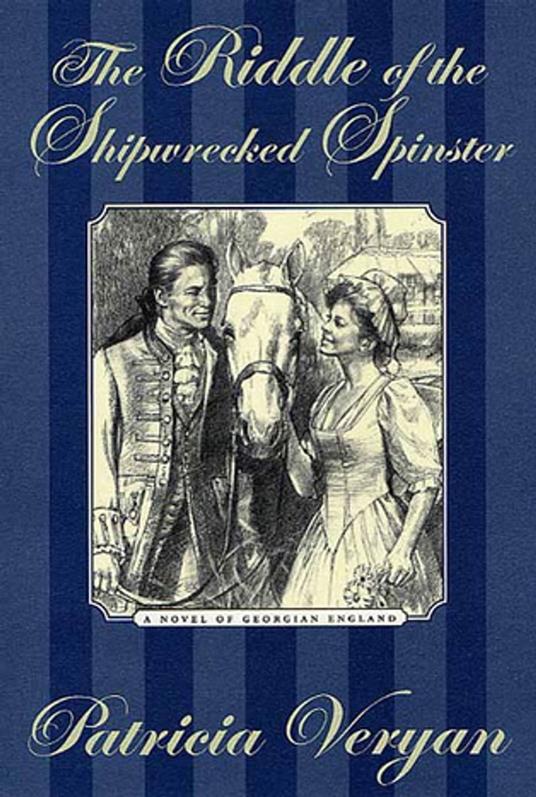 The Riddle of the Shipwrecked Spinster

A NOVEL OF GEORGIAN ENGLAND

Patricia Veryan